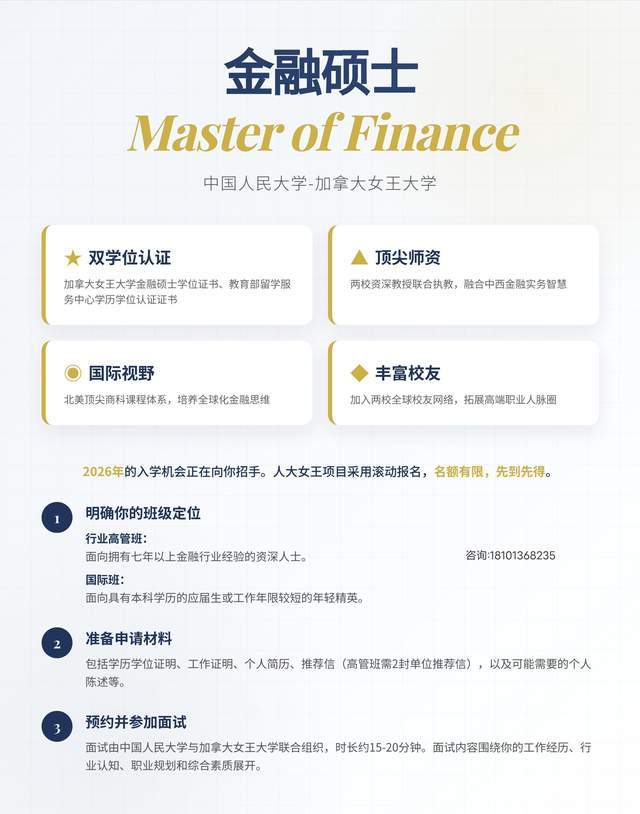 金融硕士

Master of Finance

中国人民大学-加拿大女王大学

★ 双学位认证

加拿大女王大学金融硕士学位证书、教育部留学服务中心学历学位认证证书

▲ 顶尖师资

两校资深教授联合执教，融合中西金融实务智慧

◉ 国际视野

北美顶尖商科课程体系，培养全球化金融思维

◆ 丰富校友

加入两校全球校友网络，拓展高端职业人脉圈

2026年的入学机会正在向你招手。人大女王项目采用滚动报名，名额有限，先到先得。

1 明确你的班级定位

行业高管班：
面向拥有七年以上金融行业经验的资深人士。

咨询:18101368235

国际班：
面向具有本科学历的应届生或工作年限较短的年轻精英。

2 准备申请材料

包括学历学位证明、工作证明、个人简历、推荐信（高管班需2封单位推荐信），以及可能需要的个人陈述等。

3 预约并参加面试

面试由中国人民大学与加拿大女王大学联合组织，时长约15-20分钟。面试内容围绕你的工作经历、行业认知、职业规划和综合素质展开。